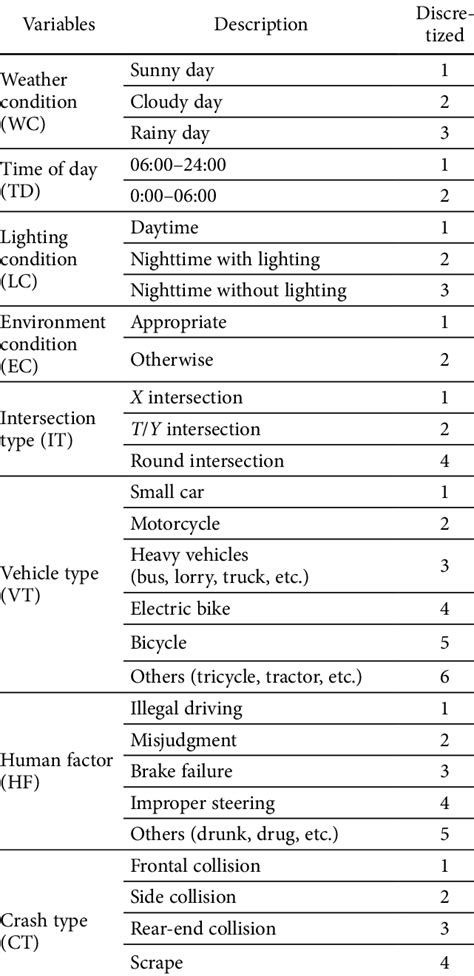 | Variables | Description | Discretized |
|---|---|---|
| Weather condition (WC) | Sunny day | 1 |
| | Cloudy day | 2 |
| | Rainy day | 3 |
| Time of day (TD) | 06:00–24:00 | 1 |
| | 0:00–06:00 | 2 |
| Lighting condition (LC) | Daytime | 1 |
| | Nighttime with lighting | 2 |
| | Nighttime without lighting | 3 |
| Environment condition (EC) | Appropriate | 1 |
| | Otherwise | 2 |
| Intersection type (IT) | $X$ intersection | 1 |
| | $T/Y$ intersection | 2 |
| | Round intersection | 4 |
| Vehicle type (VT) | Small car | 1 |
| | Motorcycle | 2 |
| | Heavy vehicles (bus, lorry, truck, etc.) | 3 |
| | Electric bike | 4 |
| | Bicycle | 5 |
| | Others (tricycle, tractor, etc.) | 6 |
| Human factor (HF) | Illegal driving | 1 |
| | Misjudgment | 2 |
| | Brake failure | 3 |
| | Improper steering | 4 |
| | Others (drunk, drug, etc.) | 5 |
| Crash type (CT) | Frontal collision | 1 |
| | Side collision | 2 |
| | Rear-end collision | 3 |
| | Scrape | 4 |